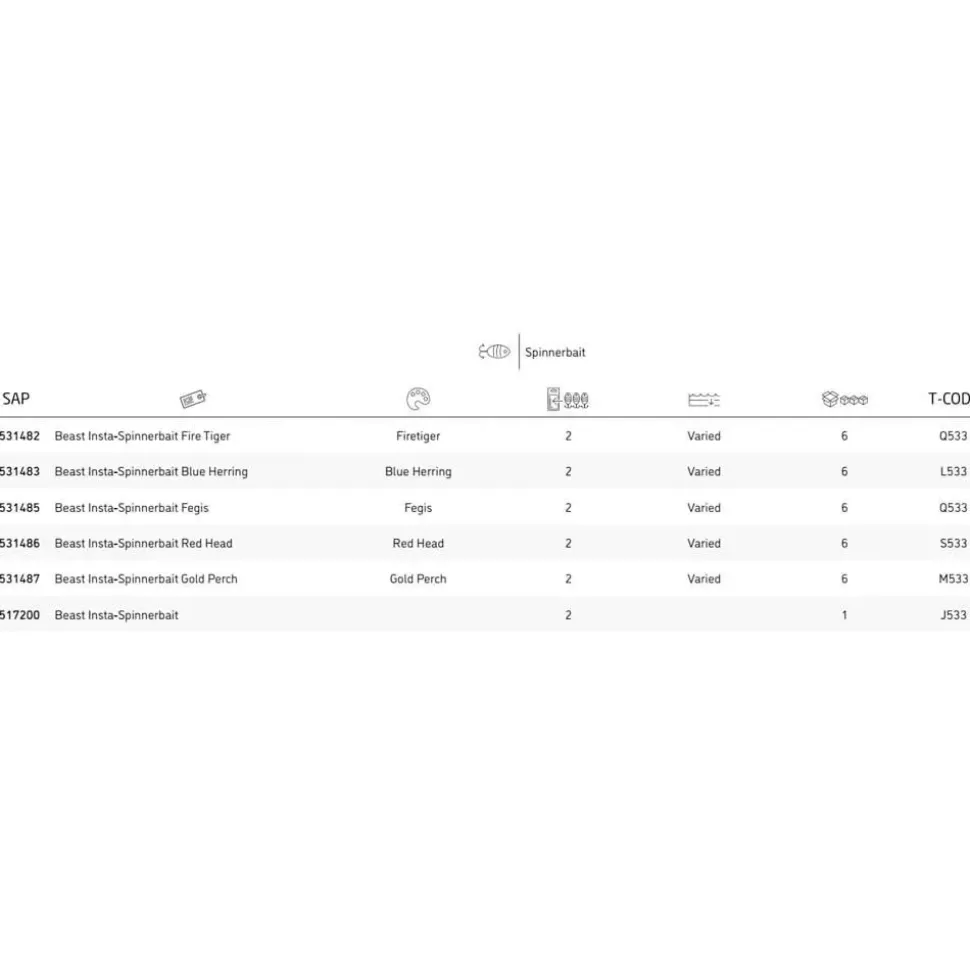 Spinnerbait

| SAP |  |  |  |  |  | T-COD |
|---|---|---|---|---|---|---|
| 531482 | Beast Insta-Spinnerbait Fire Tiger | Firetiger | 2 | Varied | 6 | Q533 |
| 531483 | Beast Insta-Spinnerbait Blue Herring | Blue Herring | 2 | Varied | 6 | L533 |
| 531485 | Beast Insta-Spinnerbait Fegis | Fegis | 2 | Varied | 6 | Q533 |
| 531486 | Beast Insta-Spinnerbait Red Head | Red Head | 2 | Varied | 6 | S533 |
| 531487 | Beast Insta-Spinnerbait Gold Perch | Gold Perch | 2 | Varied | 6 | M533 |
| 517200 | Beast Insta-Spinnerbait |  | 2 |  | 1 | J533 |